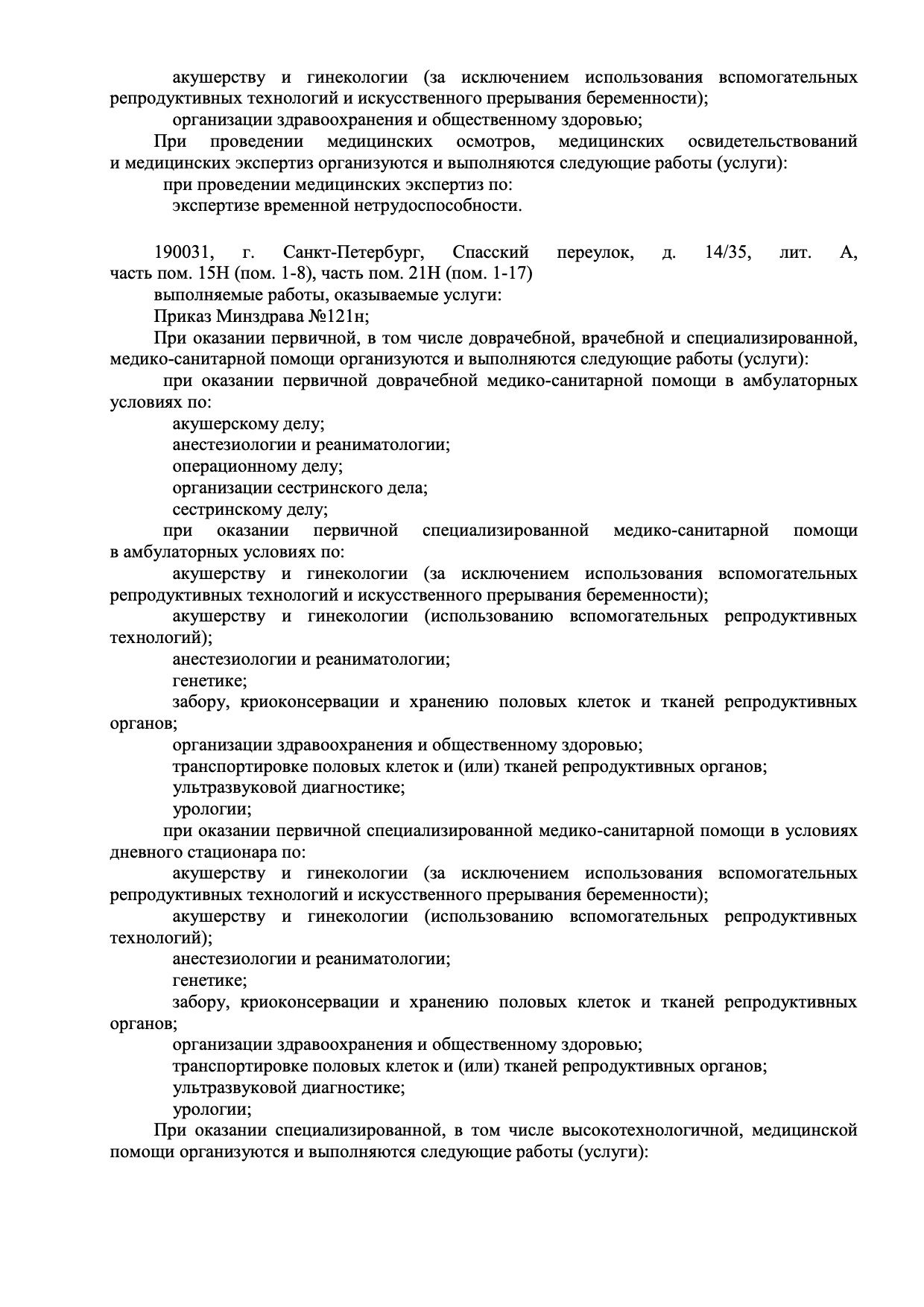 акушерству и гинекологии (за исключением использования вспомогательных репродуктивных технологий и искусственного прерывания беременности);

организации здравоохранения и общественному здоровью;

При проведении медицинских осмотров, медицинских освидетельствований и медицинских экспертиз организуются и выполняются следующие работы (услуги):

при проведении медицинских экспертиз по:

экспертизе временной нетрудоспособности.

190031, г. Санкт-Петербург, Спасский переулок, д. 14/35, лит. А, часть пом. 15Н (пом. 1-8), часть пом. 21Н (пом. 1-17)

выполняемые работы, оказываемые услуги:

Приказ Минздрава №121н;

При оказании первичной, в том числе доврачебной, врачебной и специализированной, медико-санитарной помощи организуются и выполняются следующие работы (услуги):

при оказании первичной доврачебной медико-санитарной помощи в амбулаторных условиях по:

акушерскому делу;

анестезиологии и реаниматологии;

операционному делу;

организации сестринского дела;

сестринскому делу;

при оказании первичной специализированной медико-санитарной помощи в амбулаторных условиях по:

акушерству и гинекологии (за исключением использования вспомогательных репродуктивных технологий и искусственного прерывания беременности);

акушерству и гинекологии (использованию вспомогательных репродуктивных технологий);

анестезиологии и реаниматологии;

генетике;

забору, криоконсервации и хранению половых клеток и тканей репродуктивных органов;

организации здравоохранения и общественному здоровью;

транспортировке половых клеток и (или) тканей репродуктивных органов;

ультразвуковой диагностике;

урологии;

при оказании первичной специализированной медико-санитарной помощи в условиях дневного стационара по:

акушерству и гинекологии (за исключением использования вспомогательных репродуктивных технологий и искусственного прерывания беременности);

акушерству и гинекологии (использованию вспомогательных репродуктивных технологий);

анестезиологии и реаниматологии;

генетике;

забору, криоконсервации и хранению половых клеток и тканей репродуктивных органов;

организации здравоохранения и общественному здоровью;

транспортировке половых клеток и (или) тканей репродуктивных органов;

ультразвуковой диагностике;

урологии;

При оказании специализированной, в том числе высокотехнологичной, медицинской помощи организуются и выполняются следующие работы (услуги):